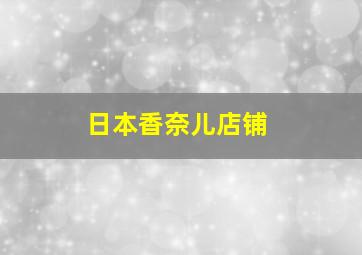 日本香奈儿店铺